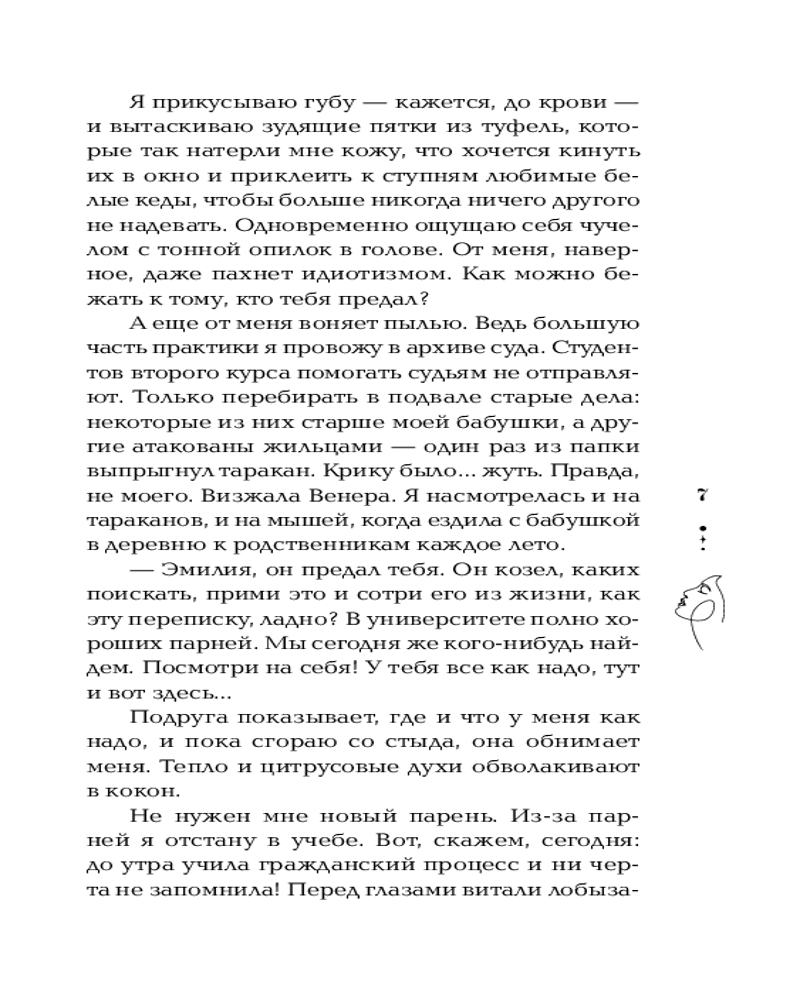 Я прикусываю губу — кажется, до крови — и вытаскиваю зудящие пятки из туфель, которые так натерли мне кожу, что хочется кинуть их в окно и приклеить к ступням любимые белые кеды, чтобы больше никогда ничего другого не надевать. Одновременно ощущаю себя чучелом с тонной опилок в голове. От меня, наверное, даже пахнет идиотизмом. Как можно бежать к тому, кто тебя предал?

А еще от меня воняет пылью. Ведь большую часть практики я провожу в архиве суда. Студентов второго курса помогать судьям не отправляют. Только перебирать в подвале старые дела: некоторые из них старше моей бабушки, а другие атакованы жильцами — один раз из папки выпрыгнул таракан. Крику было... жуть. Правда, не моего. Визжала Венера. Я насмотрелась и на тараканов, и на мышей, когда ездила с бабушкой в деревню к родственникам каждое лето.

— Эмилия, он предал тебя. Он козел, каких поискать, прими это и сотри его из жизни, как эту переписку, ладно? В университете полно хороших парней. Мы сегодня же кого-нибудь найдем. Посмотри на себя! У тебя все как надо, тут и вот здесь...

Подруга показывает, где и что у меня как надо, и пока сгораю со стыда, она обнимает меня. Тепло и цитрусовые духи обволакивают в кокон.

Не нужен мне новый парень. Из-за парней я отстану в учебе. Вот, скажем, сегодня: до утра учила гражданский процесс и ни черта не запомнила! Перед глазами витали лобыза-

7